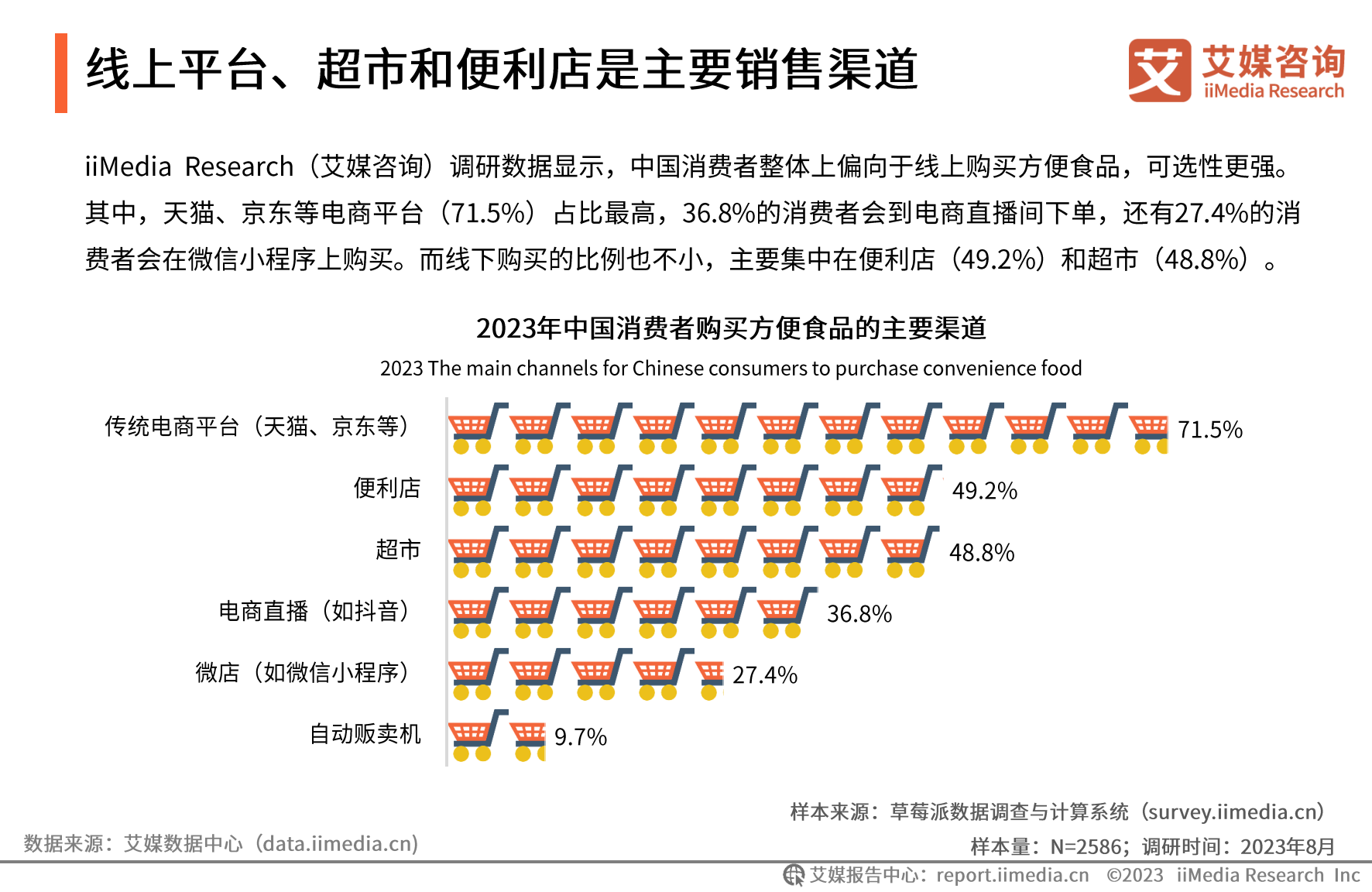 线上平台、超市和便利店是主要销售渠道

艾媒咨询
iiMedia Research

iiMedia Research（艾媒咨询）调研数据显示，中国消费者整体上偏向于线上购买方便食品，可选性更强。其中，天猫、京东等电商平台（71.5%）占比最高，36.8%的消费者会到电商直播间下单，还有27.4%的消费者会在微信小程序上购买。而线下购买的比例也不小，主要集中在便利店（49.2%）和超市（48.8%）。

2023年中国消费者购买方便食品的主要渠道
2023 The main channels for Chinese consumers to purchase convenience food

传统电商平台（天猫、京东等） 71.5%
便利店 49.2%
超市 48.8%
电商直播（如抖音） 36.8%
微店（如微信小程序） 27.4%
自动贩卖机 9.7%

样本来源：草莓派数据调查与计算系统（survey.iimedia.cn）
样本量：N=2586；调研时间：2023年8月
数据来源：艾媒数据中心（data.iimedia.cn）

艾媒报告中心：report.iimedia.cn ©2023 iiMedia Research Inc